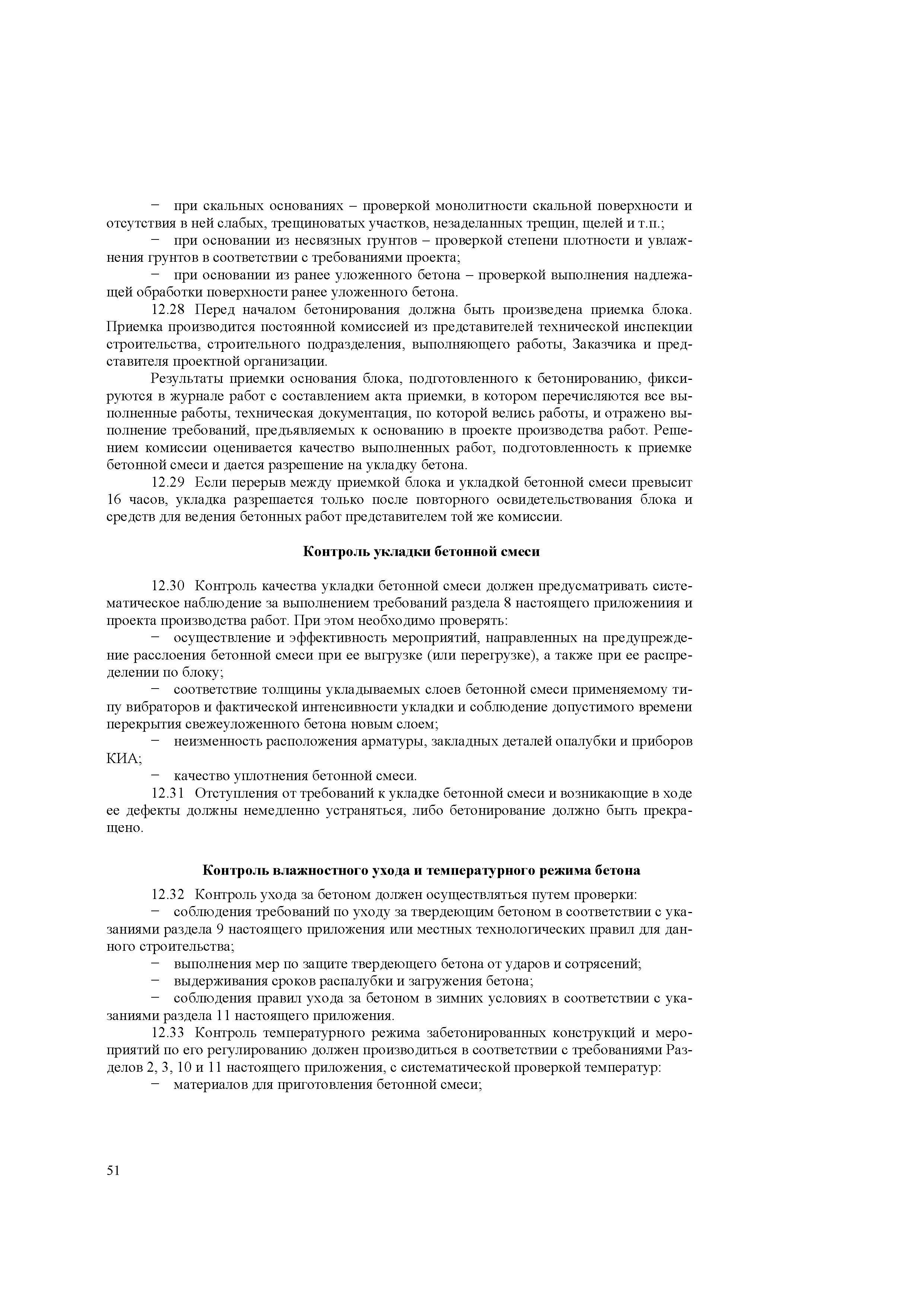 − при скальных основаниях – проверкой монолитности скальной поверхности и отсутствия в ней слабых, трещиноватых участков, незаделанных трещин, щелей и т.п.;

− при основании из несвязных грунтов – проверкой степени плотности и увлажнения грунтов в соответствии с требованиями проекта;

− при основании из ранее уложенного бетона – проверкой выполнения надлежащей обработки поверхности ранее уложенного бетона.

12.28 Перед началом бетонирования должна быть произведена приемка блока. Приемка производится постоянной комиссией из представителей технической инспекции строительства, строительного подразделения, выполняющего работы, Заказчика и представителя проектной организации.

Результаты приемки основания блока, подготовленного к бетонированию, фиксируются в журнале работ с составлением акта приемки, в котором перечисляются все выполненные работы, техническая документация, по которой велись работы, и отражено выполнение требований, предъявляемых к основанию в проекте производства работ. Решением комиссии оценивается качество выполненных работ, подготовленность к приемке бетонной смеси и дается разрешение на укладку бетона.

12.29 Если перерыв между приемкой блока и укладкой бетонной смеси превысит 16 часов, укладка разрешается только после повторного освидетельствования блока и средств для ведения бетонных работ представителем той же комиссии.

Контроль укладки бетонной смеси

12.30 Контроль качества укладки бетонной смеси должен предусматривать систематическое наблюдение за выполнением требований раздела 8 настоящего приложениия и проекта производства работ. При этом необходимо проверять:

− осуществление и эффективность мероприятий, направленных на предупреждение расслоения бетонной смеси при ее выгрузке (или перегрузке), а также при ее распределении по блоку;

− соответствие толщины укладываемых слоев бетонной смеси применяемому типу вибраторов и фактической интенсивности укладки и соблюдение допустимого времени перекрытия свежеуложенного бетона новым слоем;

− неизменность расположения арматуры, закладных деталей опалубки и приборов КИА;

− качество уплотнения бетонной смеси.

12.31 Отступления от требований к укладке бетонной смеси и возникающие в ходе ее дефекты должны немедленно устраняться, либо бетонирование должно быть прекращено.

Контроль влажностного ухода и температурного режима бетона

12.32 Контроль ухода за бетоном должен осуществляться путем проверки:

− соблюдения требований по уходу за твердеющим бетоном в соответствии с указаниями раздела 9 настоящего приложения или местных технологических правил для данного строительства;

− выполнения мер по защите твердеющего бетона от ударов и сотрясений;

− выдерживания сроков распалубки и загружения бетона;

− соблюдения правил ухода за бетоном в зимних условиях в соответствии с указаниями раздела 11 настоящего приложения.

12.33 Контроль температурного режима забетонированных конструкций и мероприятий по его регулированию должен производиться в соответствии с требованиями Разделов 2, 3, 10 и 11 настоящего приложения, с систематической проверкой температур:

− материалов для приготовления бетонной смеси;

51